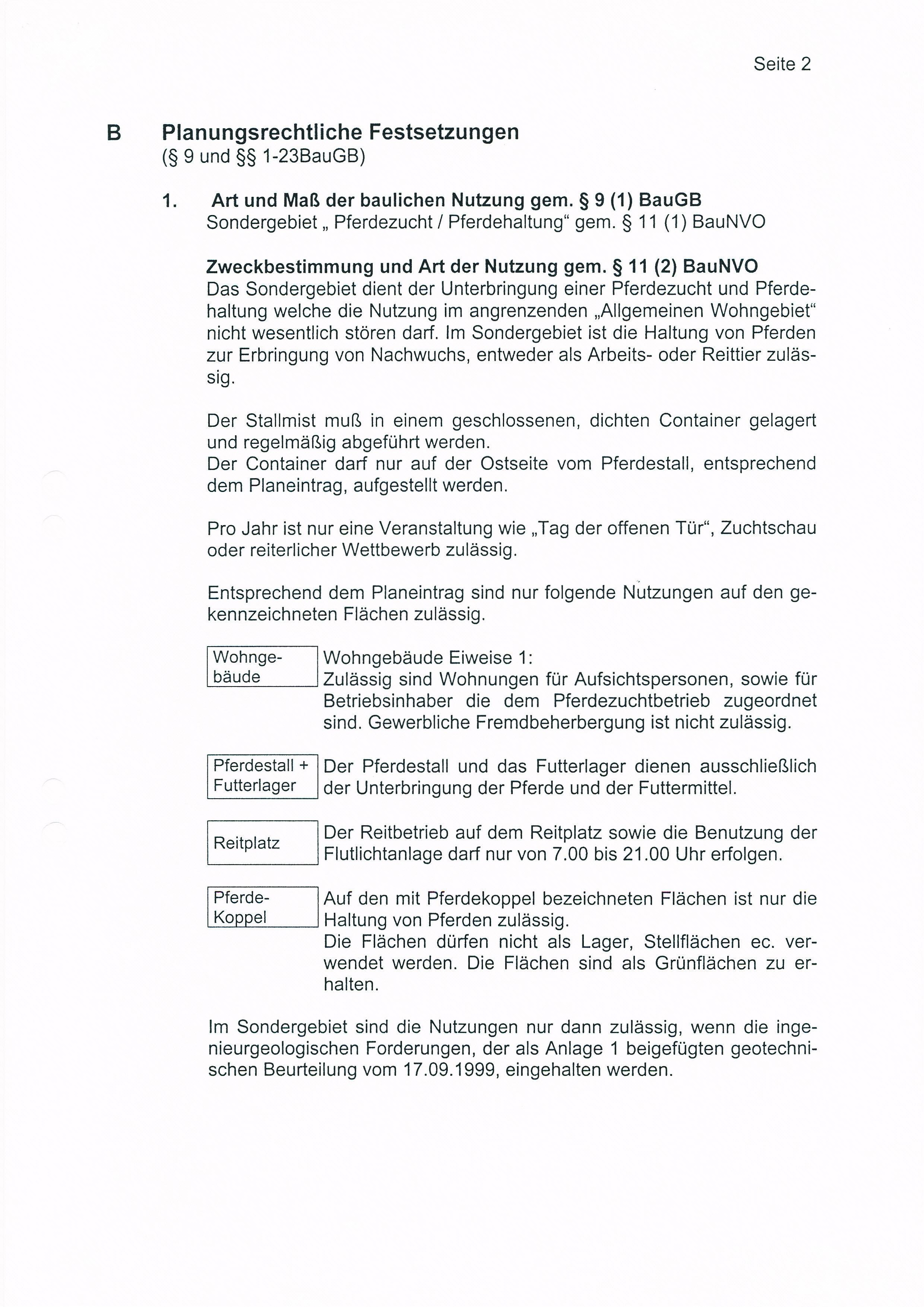 Seite 2

B Planungsrechtliche Festsetzungen
(§ 9 und §§ 1-23BauGB)

1. Art und Maß der baulichen Nutzung gem. § 9 (1) BauGB
Sondergebiet „ Pferdezucht / Pferdehaltung“ gem. § 11 (1) BauNVO

Zweckbestimmung und Art der Nutzung gem. § 11 (2) BauNVO
Das Sondergebiet dient der Unterbringung einer Pferdezucht und Pferdehaltung welche die Nutzung im angrenzenden „Allgemeinen Wohngebiet“ nicht wesentlich stören darf. Im Sondergebiet ist die Haltung von Pferden zur Erbringung von Nachwuchs, entweder als Arbeits- oder Reittier zulässig.

Der Stallmist muß in einem geschlossenen, dichten Container gelagert und regelmäßig abgeführt werden.
Der Container darf nur auf der Ostseite vom Pferdestall, entsprechend dem Planeintrag, aufgestellt werden.

Pro Jahr ist nur eine Veranstaltung wie „Tag der offenen Tür“, Zuchtschau oder reiterlicher Wettbewerb zulässig.

Entsprechend dem Planeintrag sind nur folgende Nutzungen auf den gekennzeichneten Flächen zulässig.

Wohngebäude

Wohngebäude Eiweise 1:
Zulässig sind Wohnungen für Aufsichtspersonen, sowie für Betriebsinhaber die dem Pferdezuchtbetrieb zugeordnet sind. Gewerbliche Fremdbeherbergung ist nicht zulässig.

Pferdestall + Futterlager

Der Pferdestall und das Futterlager dienen ausschließlich der Unterbringung der Pferde und der Futtermittel.

Reitplatz

Der Reitbetrieb auf dem Reitplatz sowie die Benutzung der Flutlichtanlage darf nur von 7.00 bis 21.00 Uhr erfolgen.

Pferde-Koppel

Auf den mit Pferdekoppel bezeichneten Flächen ist nur die Haltung von Pferden zulässig.
Die Flächen dürfen nicht als Lager, Stellflächen ec. verwendet werden. Die Flächen sind als Grünflächen zu erhalten.

Im Sondergebiet sind die Nutzungen nur dann zulässig, wenn die ingenieurgeologischen Forderungen, der als Anlage 1 beigefügten geotechnischen Beurteilung vom 17.09.1999, eingehalten werden.